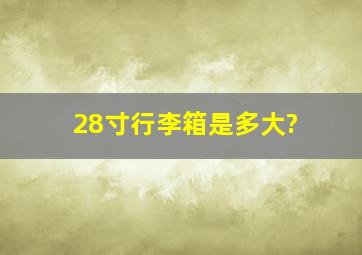 28寸行李箱是多大?